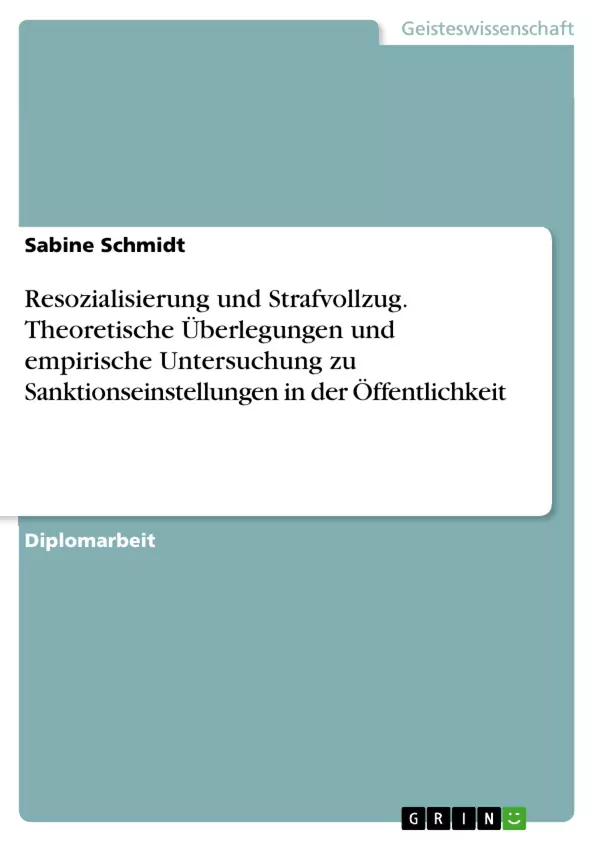 Geisteswissenschaft

Sabine Schmidt

Resozialisierung und Strafvollzug. Theoretische Überlegungen und empirische Untersuchung zu Sanktionseinstellungen in der Öffentlichkeit

Diplomarbeit

GRIN